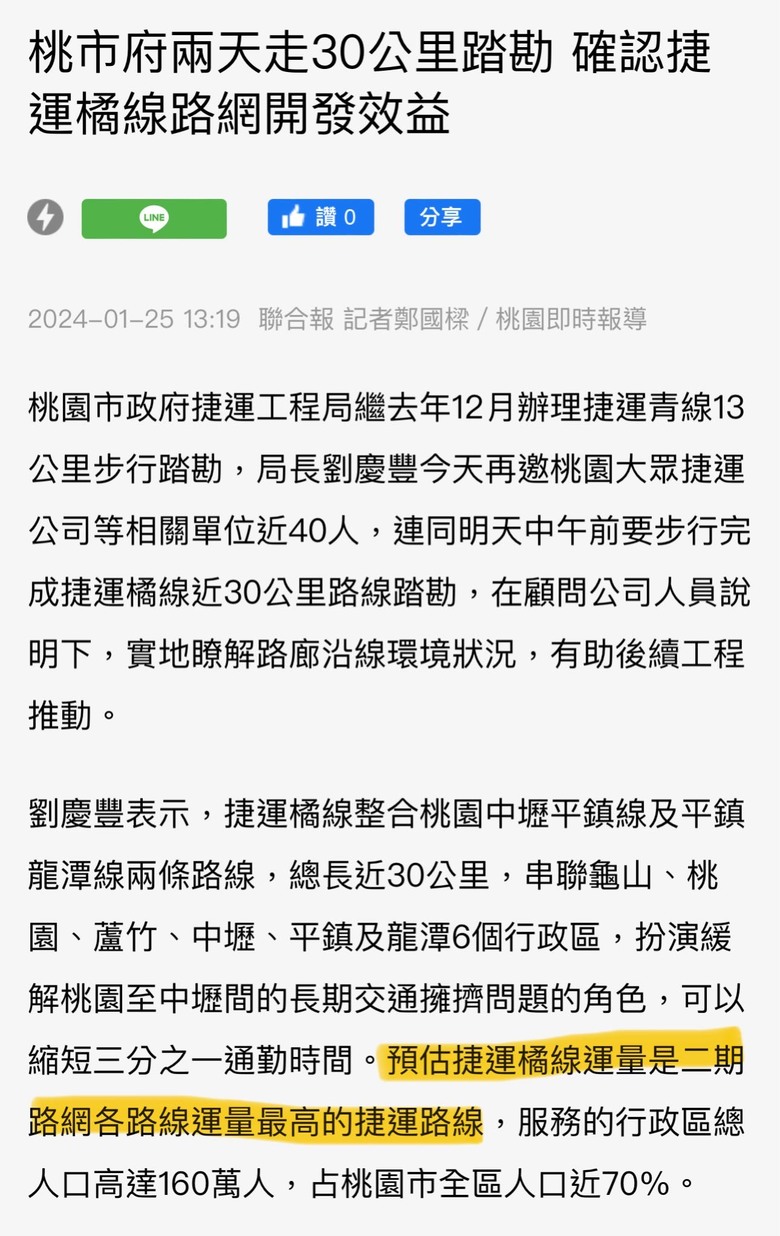 桃市府兩天走30公里踏勘 確認捷運橘線路網開發效益

LINE

讚 0

分享

2024-01-25 13:19 聯合報 記者鄭國樑 / 桃園即時報導

桃園市政府捷運工程局繼去年12月辦理捷運青線13公里步行踏勘，局長劉慶豐今天再邀桃園大眾捷運公司等相關單位近40人，連同明天中午前要步行完成捷運橘線近30公里路線踏勘，在顧問公司人員說明下，實地瞭解路廊沿線環境狀況，有助後續工程推動。

劉慶豐表示，捷運橘線整合桃園中壢平鎮線及平鎮龍潭線兩條路線，總長近30公里，串聯龜山、桃園、蘆竹、中壢、平鎮及龍潭6個行政區，扮演緩解桃園至中壢間的長期交通擁擠問題的角色，可以縮短三分之一通勤時間。預估捷運橘線運量是二期路網各路線運量最高的捷運路線，服務的行政區總人口高達160萬人，占桃園市全區人口近70%。